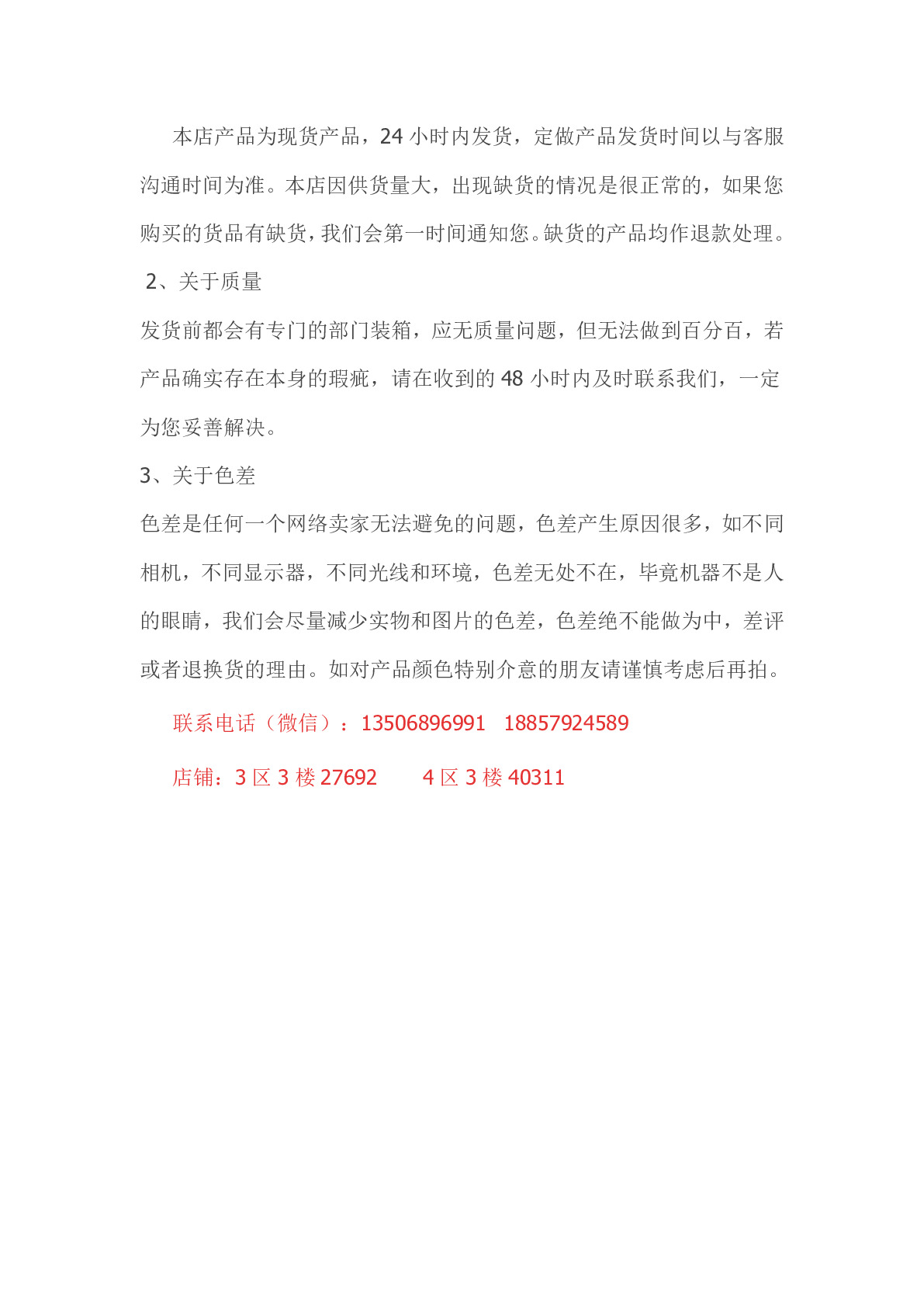 本店产品为现货产品，24 小时内发货，定做产品发货时间以与客服沟通时间为准。本店因供货量大，出现缺货的情况是很正常的，如果您购买的货品有缺货，我们会第一时间通知您。缺货的产品均作退款处理。

2、关于质量

发货前都会有专门的部门装箱，应无质量问题，但无法做到百分百，若产品确实存在本身的瑕疵，请在收到的 48 小时内及时联系我们，一定为您妥善解决。

3、关于色差

色差是任何一个网络卖家无法避免的问题，色差产生原因很多，如不同相机，不同显示器，不同光线和环境，色差无处不在，毕竟机器不是人的眼睛，我们会尽量减少实物和图片的色差，色差绝不能做为中，差评或者退换货的理由。如对产品颜色特别介意的朋友请谨慎考虑后再拍。

联系电话（微信）：13506896991　18857924589

店铺：3 区 3 楼 27692　　4 区 3 楼 40311